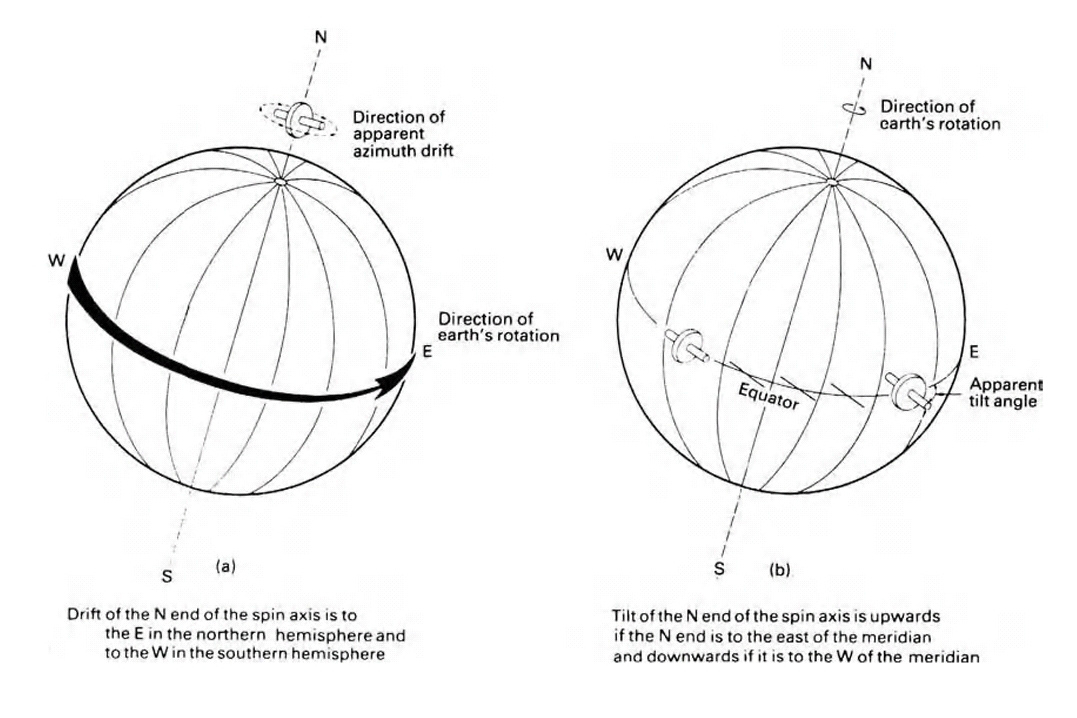 N

Direction of apparent azimuth drift

W

Direction of earth's rotation

E

S

(a)

Drift of the N end of the spin axis is to the E in the northern hemisphere and to the W in the southern hemisphere

N

Direction of earth's rotation

W

E

Equator

Apparent tilt angle

S

(b)

Tilt of the N end of the spin axis is upwards if the N end is to the east of the meridian and downwards if it is to the W of the meridian